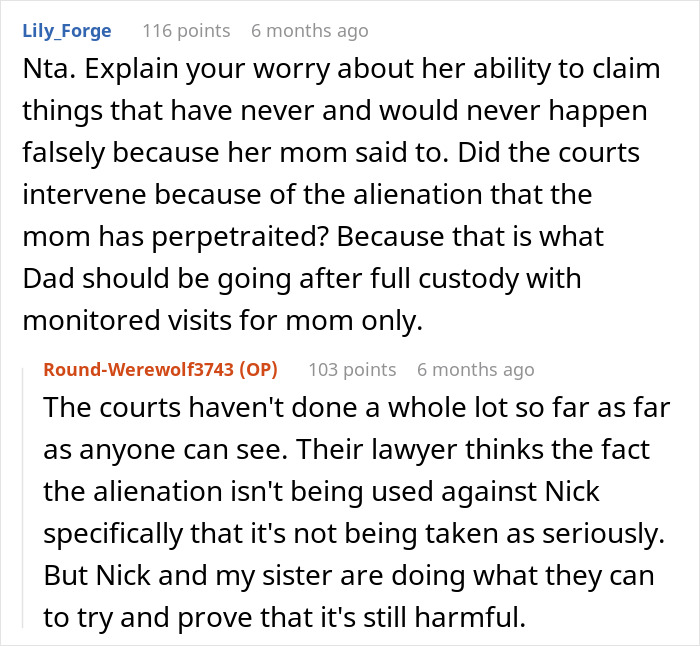 Lily_Forge 116 points 6 months ago
Nta. Explain your worry about her ability to claim things that have never and would never happen falsely because her mom said to. Did the courts intervene because of the alienation that the mom has perpetraited? Because that is what Dad should be going after full custody with monitored visits for mom only.

Round-Werewolf3743 (OP) 103 points 6 months ago
The courts haven't done a whole lot so far as far as anyone can see. Their lawyer thinks the fact the alienation isn't being used against Nick specifically that it's not being taken as seriously. But Nick and my sister are doing what they can to try and prove that it's still harmful.